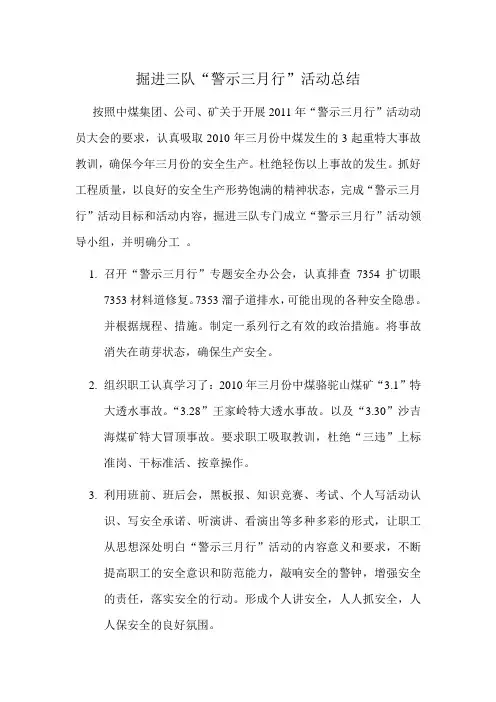 掘进三队“警示三月行”活动总结

按照中煤集团、公司、矿关于开展 2011 年“警示三月行”活动动员大会的要求，认真吸取 2010 年三月份中煤发生的 3 起重特大事故教训，确保今年三月份的安全生产。杜绝轻伤以上事故的发生。抓好工程质量，以良好的安全生产形势饱满的精神状态，完成“警示三月行”活动目标和活动内容，掘进三队专门成立“警示三月行”活动领导小组，并明确分工 。

1. 召开“警示三月行”专题安全办公会，认真排查 7354 扩切眼 7353 材料道修复。7353 溜子道排水，可能出现的各种安全隐患。并根据规程、措施。制定一系列行之有效的政治措施。将事故消失在萌芽状态，确保生产安全。

2. 组织职工认真学习了：2010 年三月份中煤骆驼山煤矿“3.1”特大透水事故。“3.28”王家岭特大透水事故。以及“3.30”沙吉海煤矿特大冒顶事故。要求职工吸取教训，杜绝“三违”上标准岗、干标准活、按章操作。

3. 利用班前、班后会，黑板报、知识竞赛、考试、个人写活动认识、写安全承诺、听演讲、看演出等多种多彩的形式，让职工从思想深处明白“警示三月行”活动的内容意义和要求，不断提高职工的安全意识和防范能力，敲响安全的警钟，增强安全的责任，落实安全的行动。形成个人讲安全，人人抓安全，人人保安全的良好氛围。